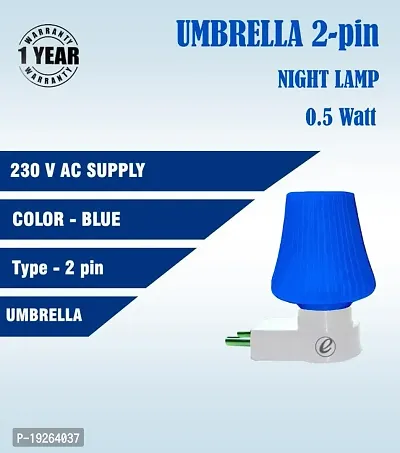 WARRANTY
1 YEAR
WARRANTY

UMBRELLA 2-pin
NIGHT LAMP
0.5 Watt

230 V AC SUPPLY

COLOR - BLUE

Type - 2 pin

UMBRELLA

e

P-19264037